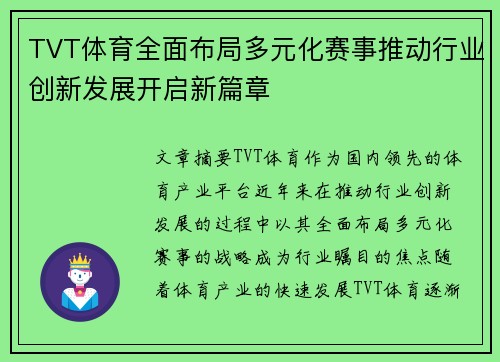 TVT体育全面布局多元化赛事推动行业创新发展开启新篇章

文章摘要TVT体育作为国内领先的体育产业平台近年来在推动行业创新发展的过程中以其全面布局多元化赛事的战略成为行业瞩目的焦点随着体育产业的快速发展TVT体育逐渐